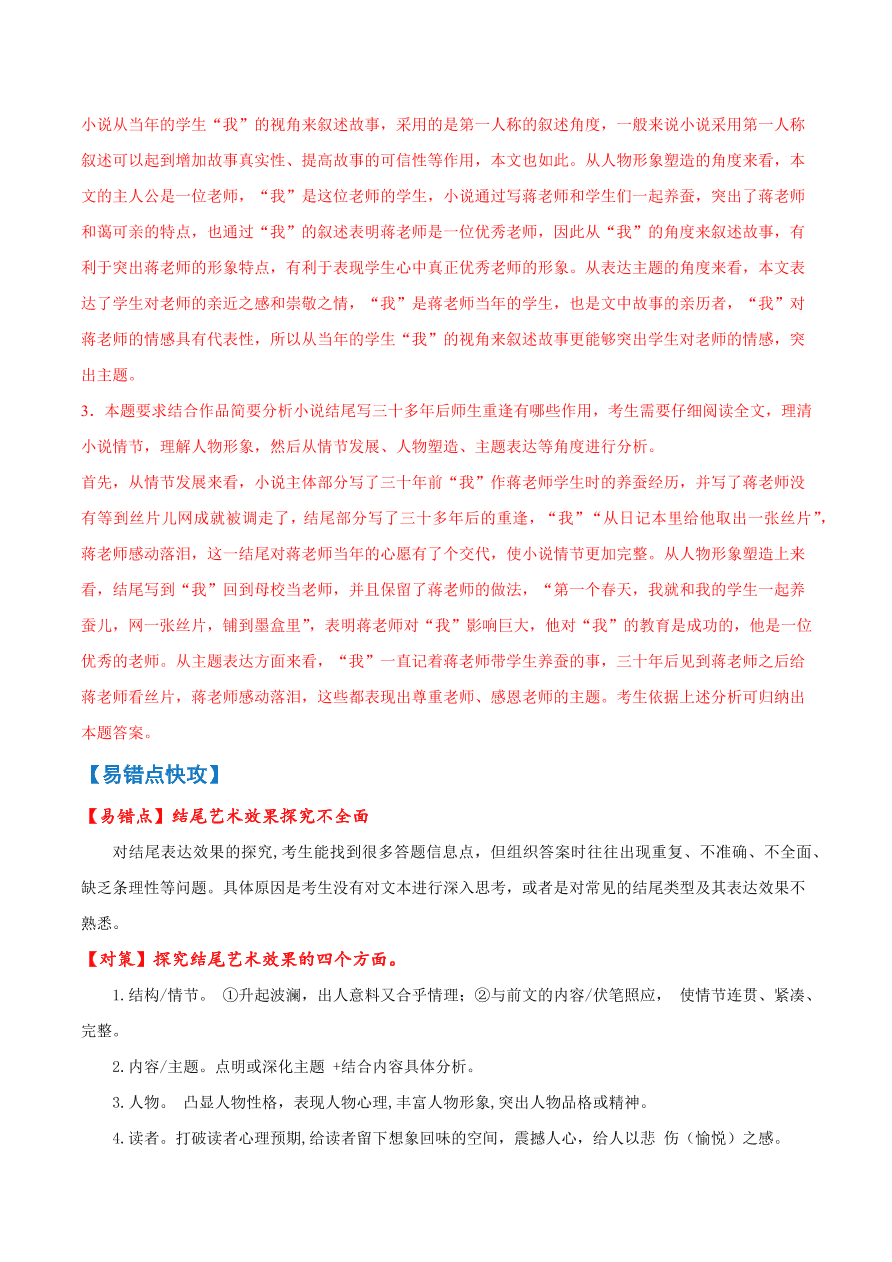 小说从当年的学生“我”的视角来叙述故事，采用的是第一人称的叙述角度，一般来说小说采用第一人称叙述可以起到增加故事真实性、提高故事的可信性等作用，本文也如此。从人物形象塑造的角度来看，本文的主人公是一位老师，“我”是这位老师的学生，小说通过写蒋老师和学生们一起养蚕，突出了蒋老师和蔼可亲的特点，也通过“我”的叙述表明蒋老师是一位优秀老师，因此从“我”的角度来叙述故事，有利于突出蒋老师的形象特点，有利于表现学生心中真正优秀老师的形象。从表达主题的角度来看，本文表达了学生对老师的亲近之感和崇敬之情，“我”是蒋老师当年的学生，也是文中故事的亲历者，“我”对蒋老师的情感具有代表性，所以从当年的学生“我”的视角来叙述故事更能够突出学生对老师的情感，突出主题。

3．本题要求结合作品简要分析小说结尾写三十多年后师生重逢有哪些作用，考生需要仔细阅读全文，理清小说情节，理解人物形象，然后从情节发展、人物塑造、主题表达等角度进行分析。

首先，从情节发展来看，小说主体部分写了三十年前“我”作蒋老师学生时的养蚕经历，并写了蒋老师没有等到丝片儿网成就被调走了，结尾部分写了三十多年后的重逢，“我”“从日记本里给他取出一张丝片”，蒋老师感动落泪，这一结尾对蒋老师当年的心愿有了个交代，使小说情节更加完整。从人物形象塑造上来看，结尾写到“我”回到母校当老师，并且保留了蒋老师的做法，“第一个春天，我就和我的学生一起养蚕儿，网一张丝片，铺到墨盒里”，表明蒋老师对“我”影响巨大，他对“我”的教育是成功的，他是一位优秀的老师。从主题表达方面来看，“我”一直记着蒋老师带学生养蚕的事，三十年后见到蒋老师之后给蒋老师看丝片，蒋老师感动落泪，这些都表现出尊重老师、感恩老师的主题。考生依据上述分析可归纳出本题答案。

【易错点快攻】

【易错点】结尾艺术效果探究不全面

对结尾表达效果的探究,考生能找到很多答题信息点，但组织答案时往往出现重复、不准确、不全面、缺乏条理性等问题。具体原因是考生没有对文本进行深入思考，或者是对常见的结尾类型及其表达效果不熟悉。

【对策】探究结尾艺术效果的四个方面。

1.结构/情节。 ①升起波澜，出人意料又合乎情理；②与前文的内容/伏笔照应， 使情节连贯、紧凑、完整。

2.内容/主题。点明或深化主题 +结合内容具体分析。

3.人物。 凸显人物性格，表现人物心理,丰富人物形象,突出人物品格或精神。

4.读者。打破读者心理预期,给读者留下想象回味的空间，震撼人心，给人以悲 伤（愉悦）之感。